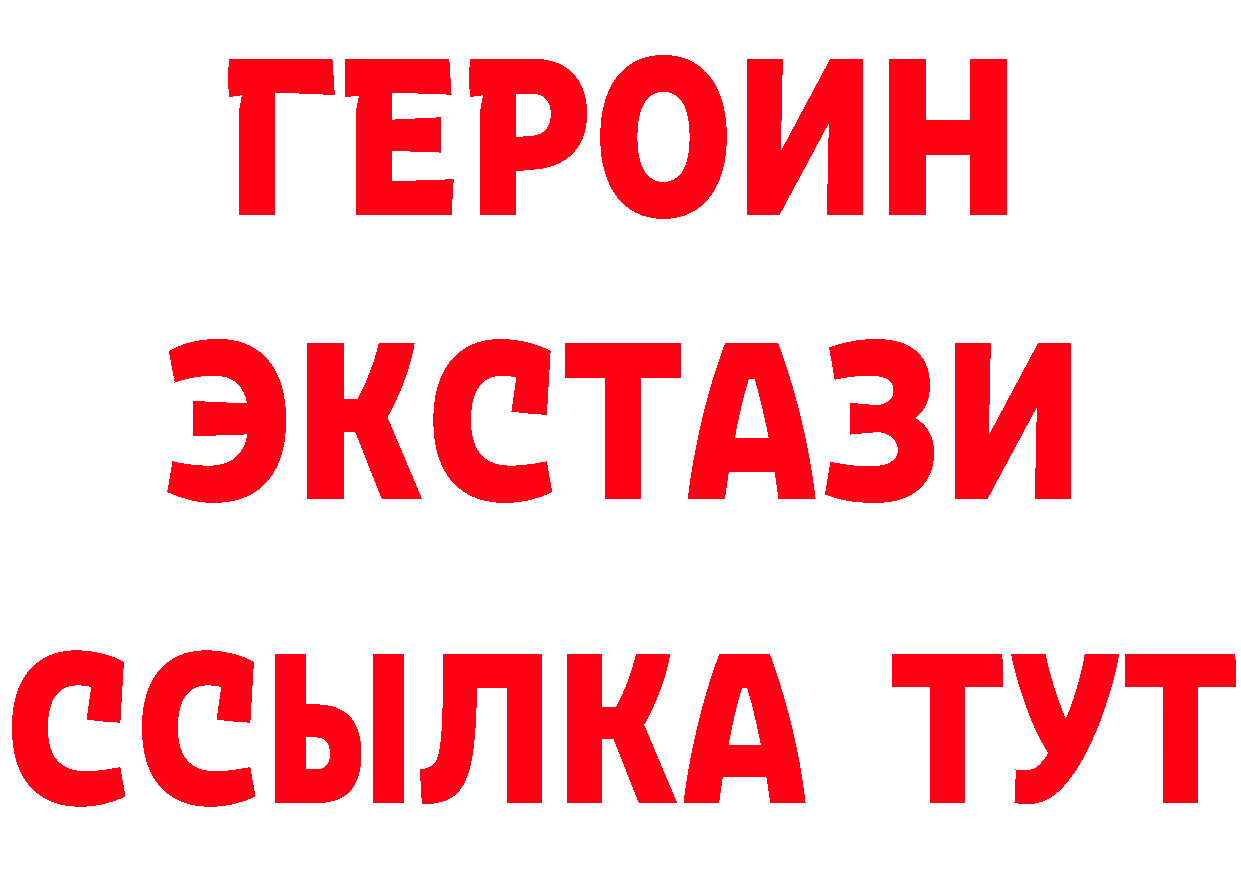 ГЕРОИН
ЭКСТАЗИ
ССЫЛКА ТУТ